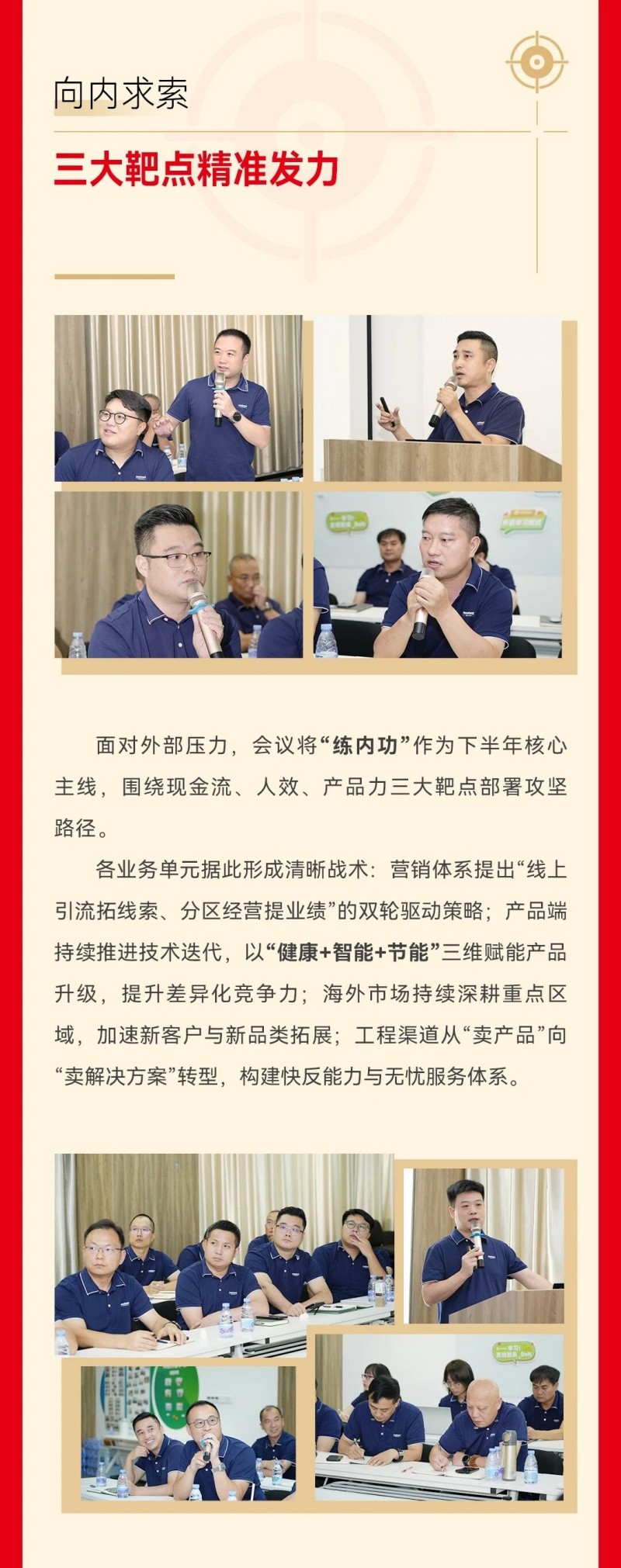 向内求索

三大靶点精准发力

面对外部压力，会议将“练内功”作为下半年核心主线，围绕现金流、人效、产品力三大靶点部署攻坚路径。

各业务单元据此形成清晰战术：营销体系提出“线上引流拓线索、分区经营提业绩”的双轮驱动策略；产品端持续推进技术迭代，以“健康+智能+节能”三维赋能产品升级，提升差异化竞争力；海外市场持续深耕重点区域，加速新客户与新品类拓展；工程渠道从“卖产品”向“卖解决方案”转型，构建快反能力与无忧服务体系。